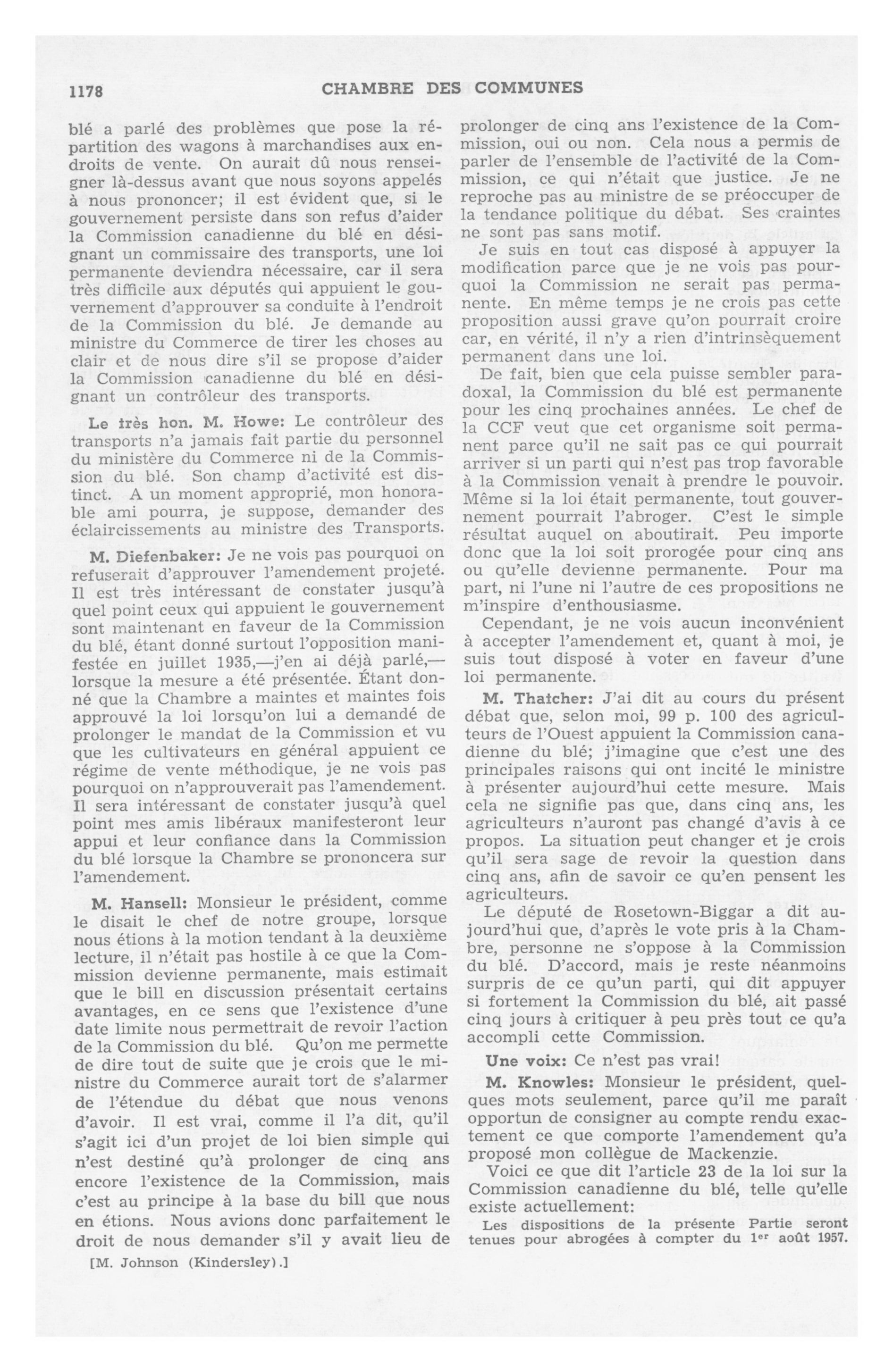 1178 CHAMBRE DES COMMUNES

blé a parlé des problèmes que pose la répartition des wagons à marchandises aux endroits de vente. On aurait dû nous renseigner là-dessus avant que nous soyons appelés à nous prononcer; il est évident que, si le gouvernement persiste dans son refus d'aider la Commission canadienne du blé en désignant un commissaire des transports, une loi permanente deviendra nécessaire, car il sera très difficile aux députés qui appuient le gouvernement d'approuver sa conduite à l'endroit de la Commission du blé. Je demande au ministre du Commerce de tirer les choses au clair et de nous dire s'il se propose d'aider la Commission canadienne du blé en désignant un contrôleur des transports.

Le très hon. M. Howe: Le contrôleur des transports n'a jamais fait partie du personnel du ministère du Commerce ni de la Commission du blé. Son champ d'activité est distinct. A un moment approprié, mon honorable ami pourra, je suppose, demander des éclaircissements au ministre des Transports.

M. Diefenbaker: Je ne vois pas pourquoi on refuserait d'approuver l'amendement projeté. Il est très intéressant de constater jusqu'à quel point ceux qui appuient le gouvernement sont maintenant en faveur de la Commission du blé, étant donné surtout l'opposition manifestée en juillet 1935,—j'en ai déjà parlé,—lorsque la mesure a été présentée. Étant donné que la Chambre a maintes et maintes fois approuvé la loi lorsqu'on lui a demandé de prolonger le mandat de la Commission et vu que les cultivateurs en général appuient ce régime de vente méthodique, je ne vois pas pourquoi on n'approuverait pas l'amendement. Il sera intéressant de constater jusqu'à quel point mes amis libéraux manifesteront leur appui et leur confiance dans la Commission du blé lorsque la Chambre se prononcera sur l'amendement.

M. Hansell: Monsieur le président, comme le disait le chef de notre groupe, lorsque nous étions à la motion tendant à la deuxième lecture, il n'était pas hostile à ce que la Commission devienne permanente, mais estimait que le bill en discussion présentait certains avantages, en ce sens que l'existence d'une date limite nous permettrait de revoir l'action de la Commission du blé. Qu'on me permette de dire tout de suite que je crois que le ministre du Commerce aurait tort de s'alarmer de l'étendue du débat que nous venons d'avoir. Il est vrai, comme il l'a dit, qu'il s'agit ici d'un projet de loi bien simple qui n'est destiné qu'à prolonger de cinq ans encore l'existence de la Commission, mais c'est au principe à la base du bill que nous en étions. Nous avions donc parfaitement le droit de nous demander s'il y avait lieu de

[M. Johnson (Kindersley).]

prolonger de cinq ans l'existence de la Commission, oui ou non. Cela nous a permis de parler de l'ensemble de l'activité de la Commission, ce qui n'était que justice. Je ne reproche pas au ministre de se préoccuper de la tendance politique du débat. Ses craintes ne sont pas sans motif.

Je suis en tout cas disposé à appuyer la modification parce que je ne vois pas pourquoi la Commission ne serait pas permanente. En même temps je ne crois pas cette proposition aussi grave qu'on pourrait croire car, en vérité, il n'y a rien d'intrinsèquement permanent dans une loi.

De fait, bien que cela puisse sembler paradoxal, la Commission du blé est permanente pour les cinq prochaines années. Le chef de la CCF veut que cet organisme soit permanent parce qu'il ne sait pas ce qui pourrait arriver si un parti qui n'est pas trop favorable à la Commission venait à prendre le pouvoir. Même si la loi était permanente, tout gouvernement pourrait l'abroger. C'est le simple résultat auquel on aboutirait. Peu importe donc que la loi soit prorogée pour cinq ans ou qu'elle devienne permanente. Pour ma part, ni l'une ni l'autre de ces propositions ne m'inspire d'enthousiasme.

Cependant, je ne vois aucun inconvénient à accepter l'amendement et, quant à moi, je suis tout disposé à voter en faveur d'une loi permanente.

M. Thatcher: J'ai dit au cours du présent débat que, selon moi, 99 p. 100 des agriculteurs de l'Ouest appuient la Commission canadienne du blé; j'imagine que c'est une des principales raisons qui ont incité le ministre à présenter aujourd'hui cette mesure. Mais cela ne signifie pas que, dans cinq ans, les agriculteurs n'auront pas changé d'avis à ce propos. La situation peut changer et je crois qu'il sera sage de revoir la question dans cinq ans, afin de savoir ce qu'en pensent les agriculteurs.

Le député de Rosetown-Biggar a dit aujourd'hui que, d'après le vote pris à la Chambre, personne ne s'oppose à la Commission du blé. D'accord, mais je reste néanmoins surpris de ce qu'un parti, qui dit appuyer si fortement la Commission du blé, ait passé cinq jours à critiquer à peu près tout ce qu'a accompli cette Commission.

Une voix: Ce n'est pas vrai!

M. Knowles: Monsieur le président, quelques mots seulement, parce qu'il me paraît opportun de consigner au compte rendu exactement ce que comporte l'amendement qu'a proposé mon collègue de Mackenzie.

Voici ce que dit l'article 23 de la loi sur la Commission canadienne du blé, telle qu'elle existe actuellement:

Les dispositions de la présente Partie seront tenues pour abrogées à compter du 1$^{er}$ août 1957.